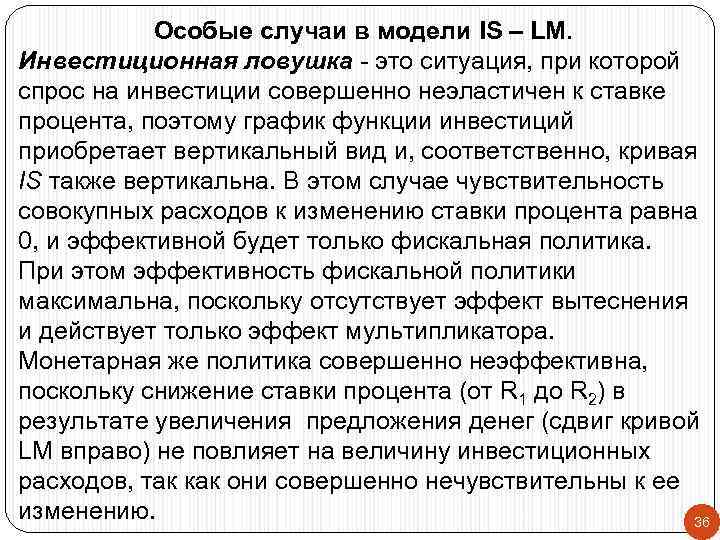 Особые случаи в модели IS – LM.

Инвестиционная ловушка - это ситуация, при которой спрос на инвестиции совершенно неэластичен к ставке процента, поэтому график функции инвестиций приобретает вертикальный вид и, соответственно, кривая IS также вертикальна. В этом случае чувствительность совокупных расходов к изменению ставки процента равна 0, и эффективной будет только фискальная политика. При этом эффективность фискальной политики максимальна, поскольку отсутствует эффект вытеснения и действует только эффект мультипликатора. Монетарная же политика совершенно неэффективна, поскольку снижение ставки процента (от $R_1$ до $R_2$) в результате увеличения предложения денег (сдвиг кривой LM вправо) не повлияет на величину инвестиционных расходов, так как они совершенно нечувствительны к ее изменению.

36